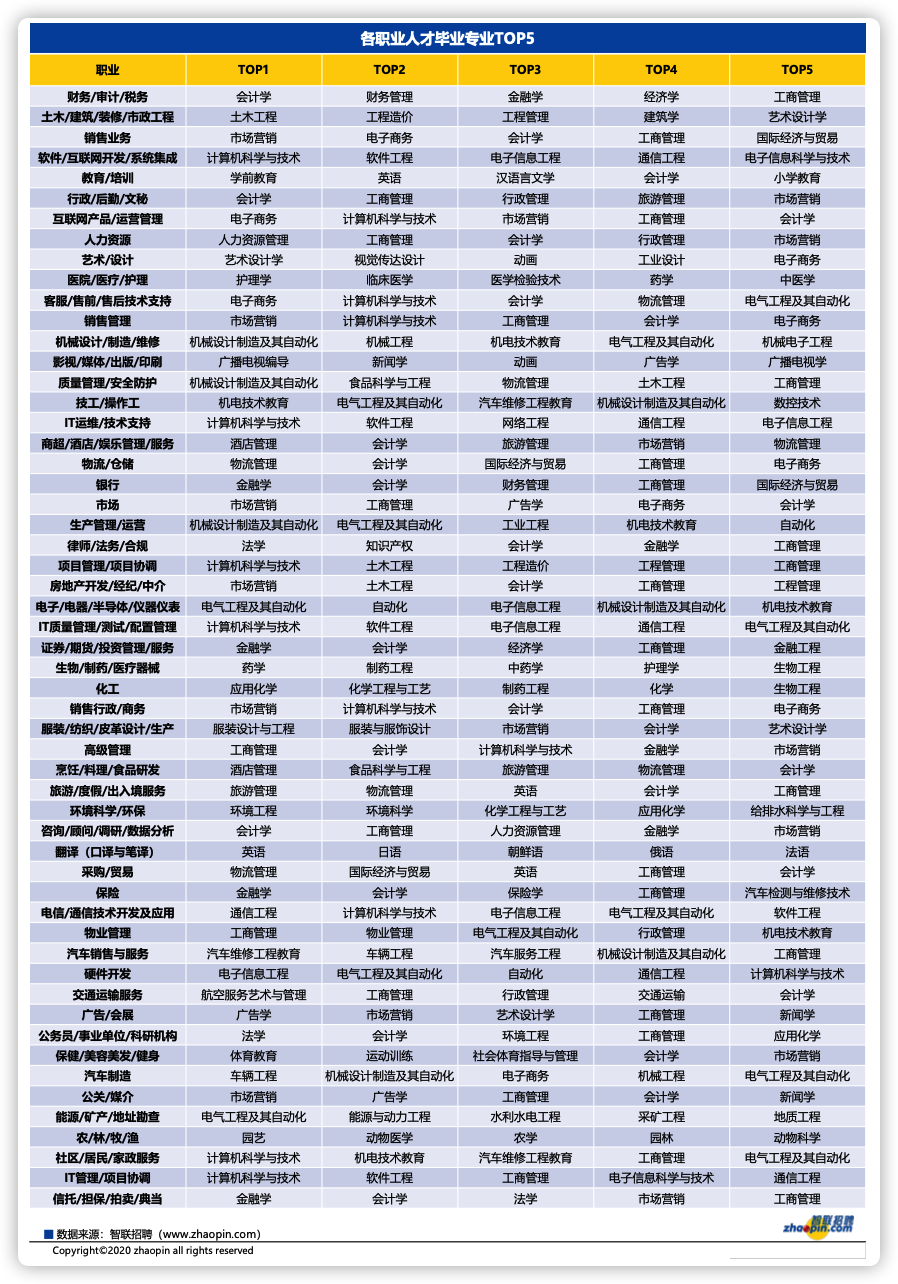 各职业人才毕业专业TOP5

| 职业 | TOP1 | TOP2 | TOP3 | TOP4 | TOP5 |
|---|---|---|---|---|---|
| 财务/审计/税务 | 会计学 | 财务管理 | 金融学 | 经济学 | 工商管理 |
| 土木/建筑/装修/市政工程 | 土木工程 | 工程造价 | 工程管理 | 建筑学 | 艺术设计学 |
| 销售业务 | 市场营销 | 电子商务 | 会计学 | 工商管理 | 国际经济与贸易 |
| 软件/互联网开发/系统集成 | 计算机科学与技术 | 软件工程 | 电子信息工程 | 通信工程 | 电子信息科学与技术 |
| 教育/培训 | 学前教育 | 英语 | 汉语言文学 | 会计学 | 小学教育 |
| 行政/后勤/文秘 | 会计学 | 工商管理 | 行政管理 | 旅游管理 | 市场营销 |
| 互联网产品/运营管理 | 电子商务 | 计算机科学与技术 | 市场营销 | 工商管理 | 会计学 |
| 人力资源 | 人力资源管理 | 工商管理 | 会计学 | 行政管理 | 市场营销 |
| 艺术/设计 | 艺术设计学 | 视觉传达设计 | 动画 | 工业设计 | 电子商务 |
| 医院/医疗/护理 | 护理学 | 临床医学 | 医学检验技术 | 药学 | 中医学 |
| 客服/售前/售后技术支持 | 电子商务 | 计算机科学与技术 | 会计学 | 物流管理 | 电气工程及其自动化 |
| 销售管理 | 市场营销 | 计算机科学与技术 | 工商管理 | 会计学 | 电子商务 |
| 机械设计/制造/维修 | 机械设计制造及其自动化 | 机械工程 | 机电技术教育 | 电气工程及其自动化 | 机械电子工程 |
| 影视/媒体/出版/印刷 | 广播电视编导 | 新闻学 | 动画 | 广告学 | 广播电视学 |
| 质量管理/安全防护 | 机械设计制造及其自动化 | 食品科学与工程 | 物流管理 | 土木工程 | 工商管理 |
| 技工/操作工 | 机电技术教育 | 电气工程及其自动化 | 汽车维修工程教育 | 机械设计制造及其自动化 | 数控技术 |
| IT运维/技术支持 | 计算机科学与技术 | 软件工程 | 网络工程 | 通信工程 | 电子信息工程 |
| 商超/酒店/娱乐管理/服务 | 酒店管理 | 会计学 | 旅游管理 | 市场营销 | 物流管理 |
| 物流/仓储 | 物流管理 | 会计学 | 国际经济与贸易 | 工商管理 | 电子商务 |
| 银行 | 金融学 | 会计学 | 财务管理 | 工商管理 | 国际经济与贸易 |
| 市场 | 市场营销 | 工商管理 | 广告学 | 电子商务 | 会计学 |
| 生产管理/运营 | 机械设计制造及其自动化 | 电气工程及其自动化 | 工业工程 | 机电技术教育 | 自动化 |
| 律师/法务/合规 | 法学 | 知识产权 | 会计学 | 金融学 | 工商管理 |
| 项目管理/项目协调 | 计算机科学与技术 | 土木工程 | 工程造价 | 工程管理 | 工商管理 |
| 房地产开发/经纪/中介 | 市场营销 | 土木工程 | 会计学 | 工商管理 | 工程管理 |
| 电子/电器/半导体/仪器仪表 | 电气工程及其自动化 | 自动化 | 电子信息工程 | 机械设计制造及其自动化 | 机电技术教育 |
| IT质量管理/测试/配置管理 | 计算机科学与技术 | 软件工程 | 电子信息工程 | 通信工程 | 电气工程及其自动化 |
| 证券/期货/投资管理/服务 | 金融学 | 会计学 | 经济学 | 工商管理 | 金融工程 |
| 生物/制药/医疗器械 | 药学 | 制药工程 | 中药学 | 护理学 | 生物工程 |
| 化工 | 应用化学 | 化学工程与工艺 | 制药工程 | 化学 | 生物工程 |
| 销售行政/商务 | 市场营销 | 计算机科学与技术 | 会计学 | 工商管理 | 电子商务 |
| 服装/纺织/皮革设计/生产 | 服装设计与工程 | 服装与服饰设计 | 市场营销 | 会计学 | 艺术设计学 |
| 高级管理 | 工商管理 | 会计学 | 计算机科学与技术 | 金融学 | 市场营销 |
| 烹饪/料理/食品研发 | 酒店管理 | 食品科学与工程 | 旅游管理 | 物流管理 | 会计学 |
| 旅游/度假/出入境服务 | 旅游管理 | 物流管理 | 英语 | 会计学 | 工商管理 |
| 环境科学/环保 | 环境工程 | 环境科学 | 化学工程与工艺 | 应用化学 | 给排水科学与工程 |
| 咨询/顾问/调研/数据分析 | 会计学 | 工商管理 | 人力资源管理 | 金融学 | 市场营销 |
| 翻译（口译与笔译） | 英语 | 日语 | 朝鲜语 | 俄语 | 法语 |
| 采购/贸易 | 物流管理 | 国际经济与贸易 | 英语 | 工商管理 | 会计学 |
| 保险 | 金融学 | 会计学 | 保险学 | 工商管理 | 汽车检测与维修技术 |
| 电信/通信技术开发及应用 | 通信工程 | 计算机科学与技术 | 电子信息工程 | 电气工程及其自动化 | 软件工程 |
| 物业管理 | 工商管理 | 物业管理 | 电气工程及其自动化 | 行政管理 | 机电技术教育 |
| 汽车销售与服务 | 汽车维修工程教育 | 车辆工程 | 汽车服务工程 | 机械设计制造及其自动化 | 工商管理 |
| 硬件开发 | 电子信息工程 | 电气工程及其自动化 | 自动化 | 通信工程 | 计算机科学与技术 |
| 交通运输服务 | 航空服务艺术与管理 | 工商管理 | 行政管理 | 交通运输 | 会计学 |
| 广告/会展 | 广告学 | 市场营销 | 艺术设计学 | 工商管理 | 新闻学 |
| 公务员/事业单位/科研机构 | 法学 | 会计学 | 环境工程 | 工商管理 | 应用化学 |
| 保健/美容美发/健身 | 体育教育 | 运动训练 | 社会体育指导与管理 | 会计学 | 市场营销 |
| 汽车制造 | 车辆工程 | 机械设计制造及其自动化 | 电子商务 | 机械工程 | 电气工程及其自动化 |
| 公关/媒介 | 市场营销 | 广告学 | 工商管理 | 会计学 | 新闻学 |
| 能源/矿产/地址勘查 | 电气工程及其自动化 | 能源与动力工程 | 水利水电工程 | 采矿工程 | 地质工程 |
| 农/林/牧/渔 | 园艺 | 动物医学 | 农学 | 园林 | 动物科学 |
| 社区/居民/家政服务 | 计算机科学与技术 | 机电技术教育 | 汽车维修工程教育 | 工商管理 | 电气工程及其自动化 |
| IT管理/项目协调 | 计算机科学与技术 | 软件工程 | 工商管理 | 电子信息科学与技术 | 通信工程 |
| 信托/担保/拍卖/典当 | 金融学 | 会计学 | 法学 | 市场营销 | 工商管理 |

数据来源：智联招聘（www.zhaopin.com）
Copyright©2020 zhaopin all rights reserved
智联招聘 zhaopin.com